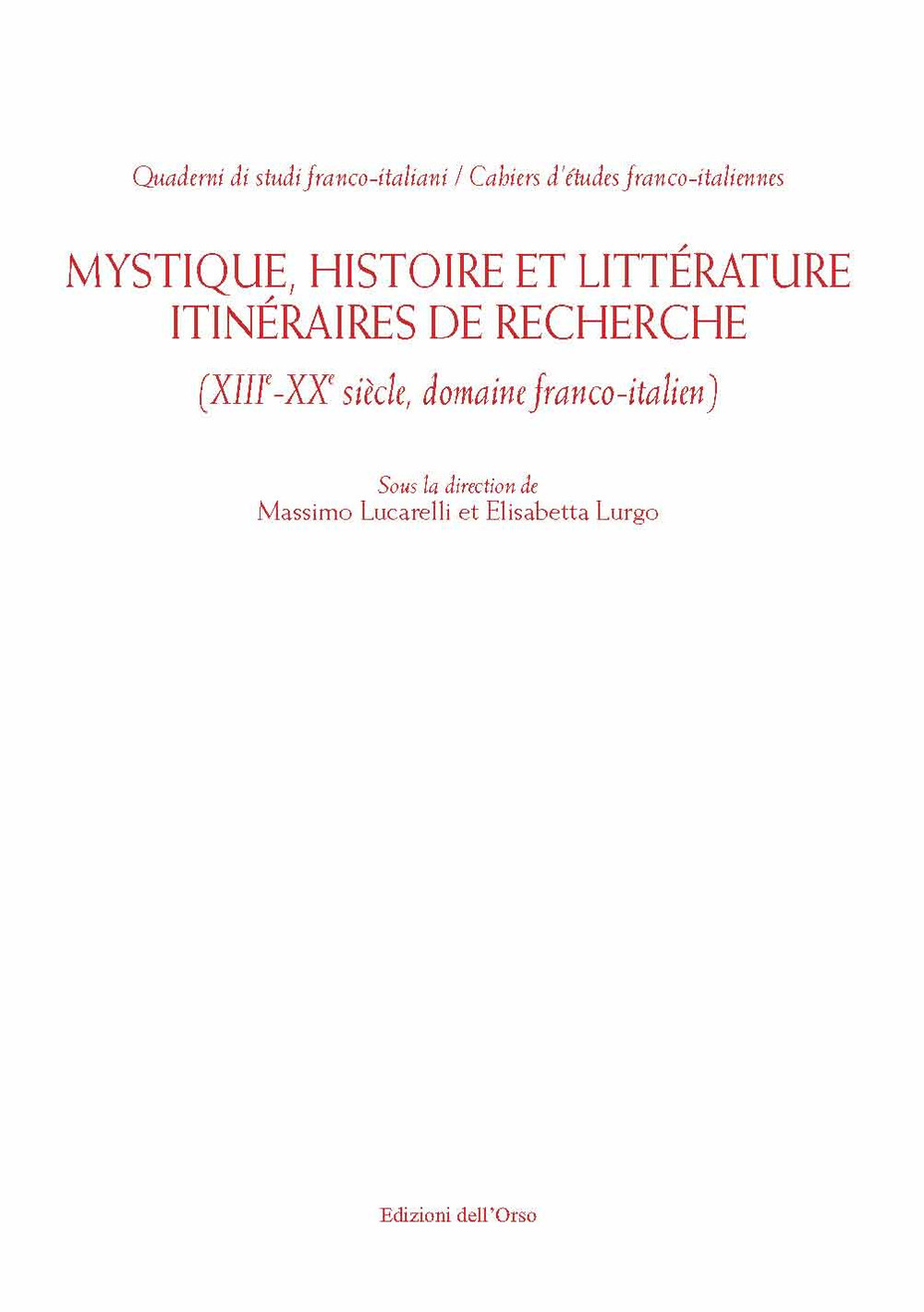 Quaderni di studi franco-italiani / Cahiers d'études franco-italiennes

MYSTIQUE, HISTOIRE ET LITTÉRATURE
ITINÉRAIRES DE RECHERCHE

(XIII$^{e}$-XX$^{e}$ siècle, domaine franco-italien)

Sous la direction de
Massimo Lucarelli et Elisabetta Lurgo

Edizioni dell'Orso